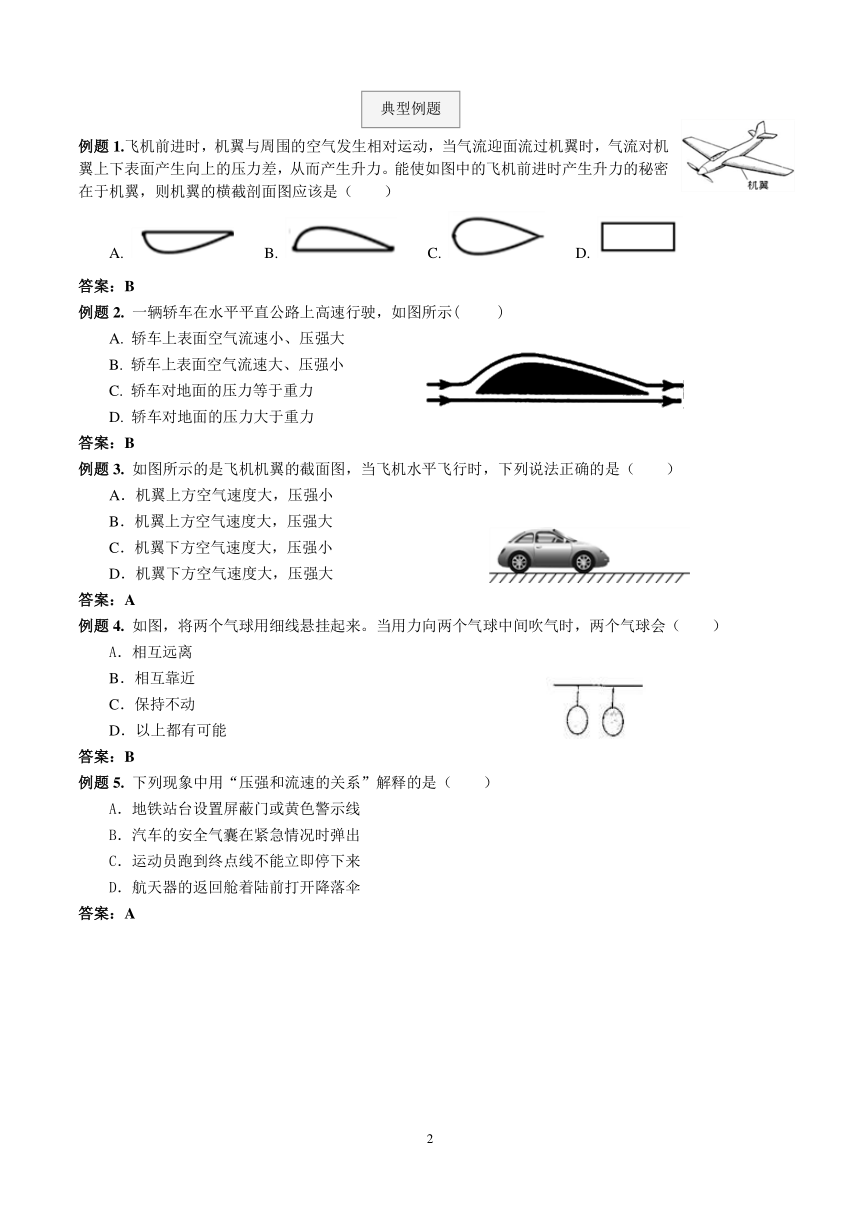 典型例题

例题 1.飞机前进时，机翼与周围的空气发生相对运动，当气流迎面流过机翼时，气流对机翼上下表面产生向上的压力差，从而产生升力。能使如图中的飞机前进时产生升力的秘密在于机翼，则机翼的横截剖面图应该是（　　）

机翼

A.　　B.　　C.　　D.

答案：B

例题 2. 一辆轿车在水平平直公路上高速行驶，如图所示(　　)

A. 轿车上表面空气流速小、压强大

B. 轿车上表面空气流速大、压强小

C. 轿车对地面的压力等于重力

D. 轿车对地面的压力大于重力

答案：B

例题 3. 如图所示的是飞机机翼的截面图，当飞机水平飞行时，下列说法正确的是（　　）

A．机翼上方空气速度大，压强小

B．机翼上方空气速度大，压强大

C．机翼下方空气速度大，压强小

D．机翼下方空气速度大，压强大

答案：A

例题 4. 如图，将两个气球用细线悬挂起来。当用力向两个气球中间吹气时，两个气球会（　　）

A．相互远离

B．相互靠近

C．保持不动

D．以上都有可能

答案：B

例题 5. 下列现象中用“压强和流速的关系”解释的是（　　）

A．地铁站台设置屏蔽门或黄色警示线

B．汽车的安全气囊在紧急情况时弹出

C．运动员跑到终点线不能立即停下来

D．航天器的返回舱着陆前打开降落伞

答案：A

2